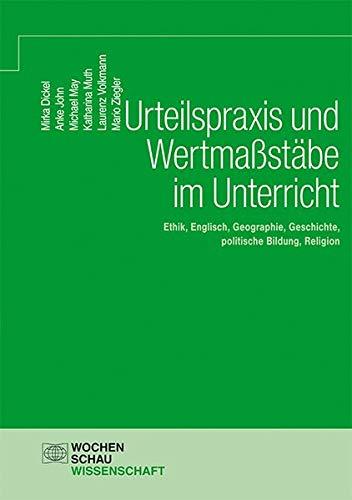 Mirka Dickel
Anke John
Michael May
Katharina Muth
Laurenz Volkmann
Mario Ziegler

Urteilspraxis und Wertmaßstäbe im Unterricht

Ethik, Englisch, Geographie, Geschichte, politische Bildung, Religion

WOCHEN
SCHAU
WISSENSCHAFT